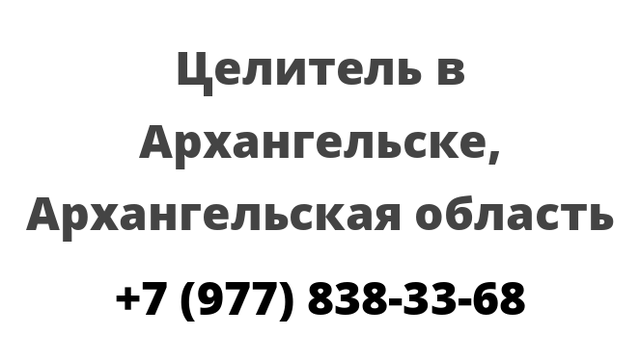 Целитель в Архангельске, Архангельская область

+7 (977) 838-33-68